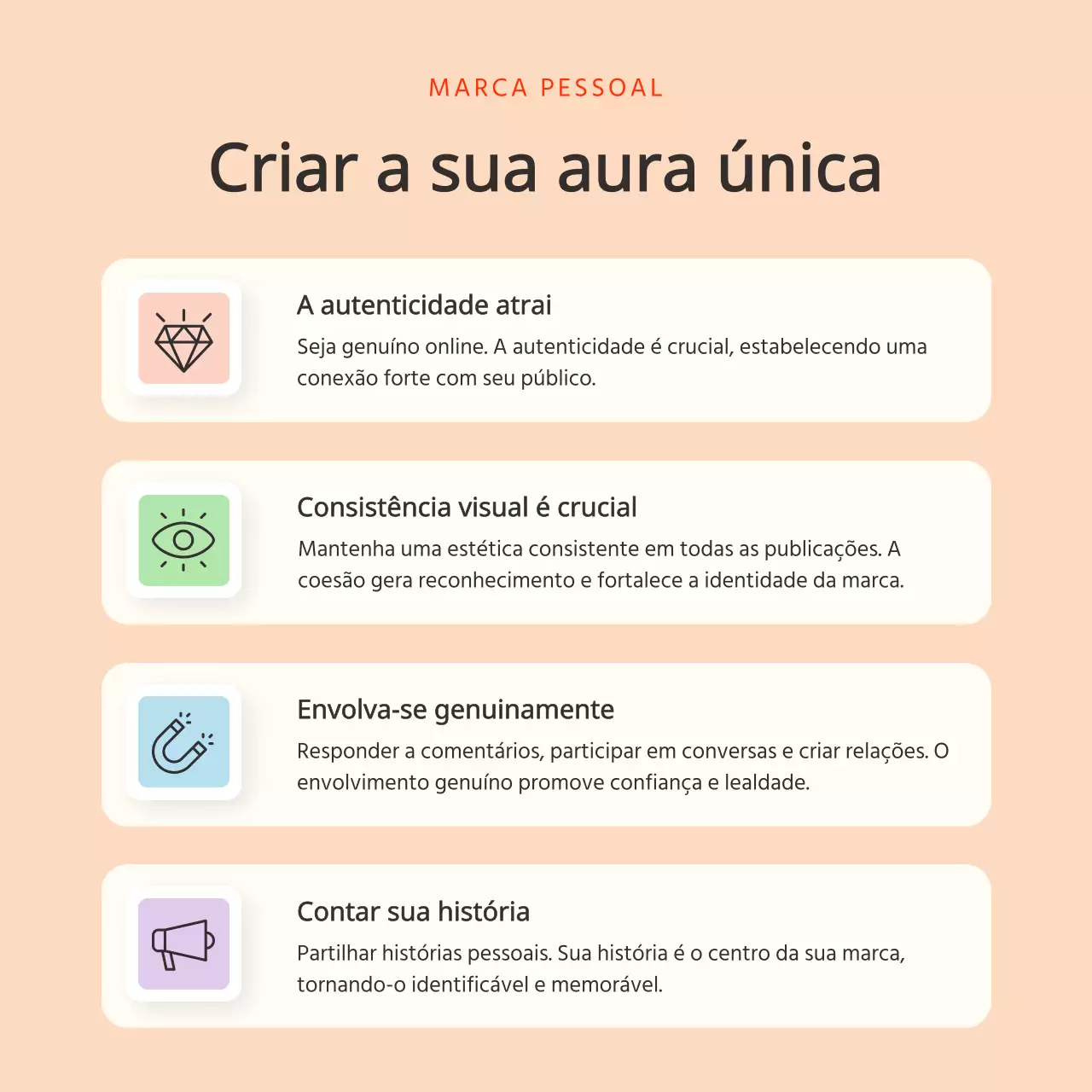 MARCA PESSOAL

Criar a sua aura única

A autenticidade atrai

Seja genuíno online. A autenticidade é crucial, estabelecendo uma conexão forte com seu público.

Consistência visual é crucial

Mantenha uma estética consistente em todas as publicações. A coesão gera reconhecimento e fortalece a identidade da marca.

Envolva-se genuinamente

Responder a comentários, participar em conversas e criar relações. O envolvimento genuíno promove confiança e lealdade.

Contar sua história

Partilhar histórias pessoais. Sua história é o centro da sua marca, tornando-o identificável e memorável.